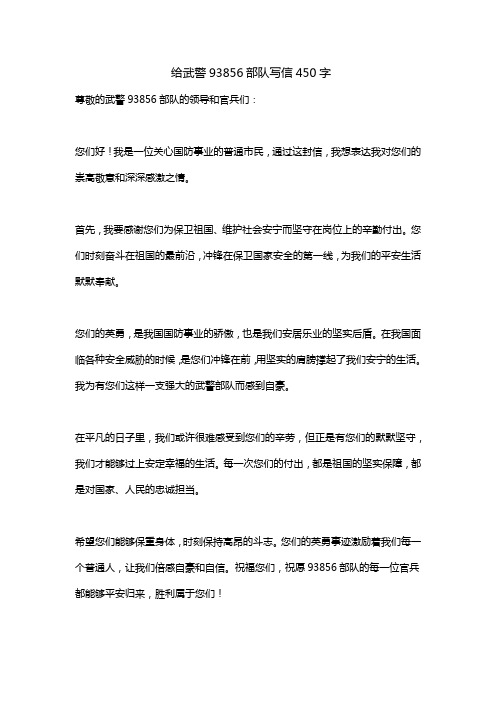 给武警 93856 部队写信 450 字

尊敬的武警 93856 部队的领导和官兵们：

您们好！我是一位关心国防事业的普通市民，通过这封信，我想表达我对您们的崇高敬意和深深感激之情。

首先，我要感谢您们为保卫祖国、维护社会安宁而坚守在岗位上的辛勤付出。您们时刻奋斗在祖国的最前沿，冲锋在保卫国家安全的第一线，为我们的平安生活默默奉献。

您们的英勇，是我国国防事业的骄傲，也是我们安居乐业的坚实后盾。在我国面临各种安全威胁的时候，是您们冲锋在前，用坚实的肩膀撑起了我们安宁的生活。我为有您们这样一支强大的武警部队而感到自豪。

在平凡的日子里，我们或许很难感受到您们的辛劳，但正是有您们的默默坚守，我们才能够过上安定幸福的生活。每一次您们的付出，都是祖国的坚实保障，都是对国家、人民的忠诚担当。

希望您们能够保重身体，时刻保持高昂的斗志。您们的英勇事迹激励着我们每一个普通人，让我们倍感自豪和自信。祝福您们，祝愿 93856 部队的每一位官兵都能够平安归来，胜利属于您们！